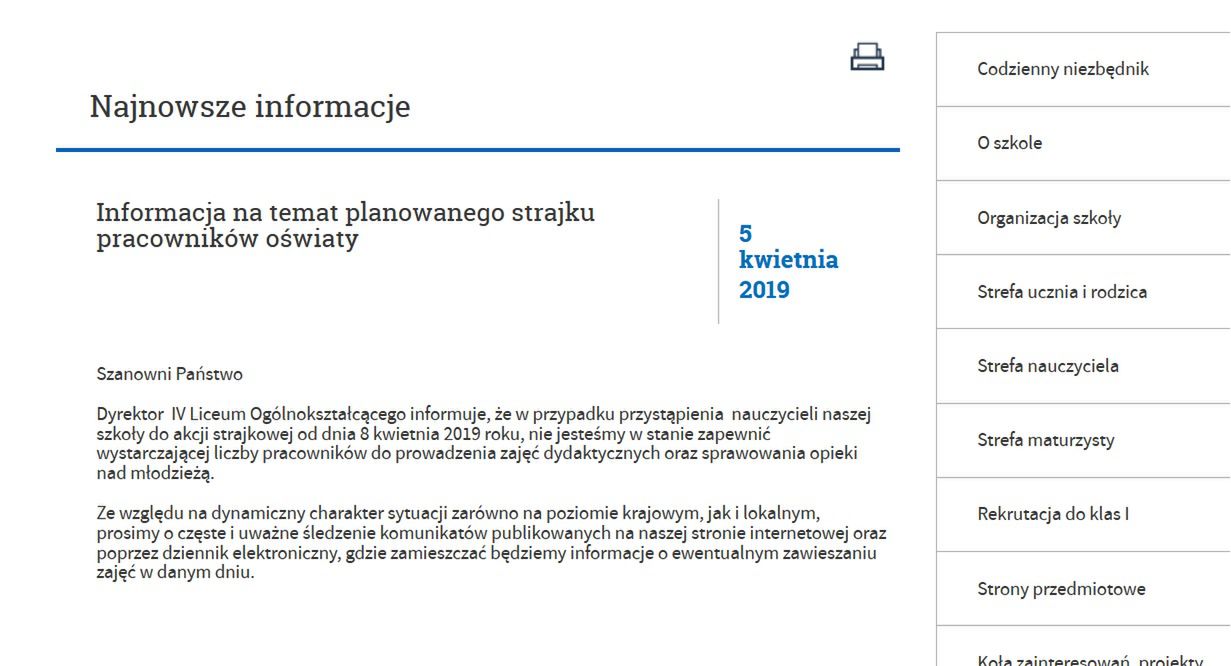 Najnowsze informacje

Informacja na temat planowanego strajku pracowników oświaty

5 kwietnia 2019

Szanowni Państwo

Dyrektor IV Liceum Ogólnokształcącego informuje, że w przypadku przystąpienia nauczycieli naszej szkoły do akcji strajkowej od dnia 8 kwietnia 2019 roku, nie jesteśmy w stanie zapewnić wystarczającej liczby pracowników do prowadzenia zajęć dydaktycznych oraz sprawowania opieki nad młodzieżą.

Ze względu na dynamiczny charakter sytuacji zarówno na poziomie krajowym, jak i lokalnym, prosimy o częste i uważne śledzenie komunikatów publikowanych na naszej stronie internetowej oraz poprzez dziennik elektroniczny, gdzie zamieszczać będziemy informacje o ewentualnym zawieszaniu zajęć w danym dniu.

Codzienny niezbędnik

O szkole

Organizacja szkoły

Strefa ucznia i rodzica

Strefa nauczyciela

Strefa maturzysty

Rekrutacja do klas I

Strony przedmiotowe

Koła zainteresowań, projekty